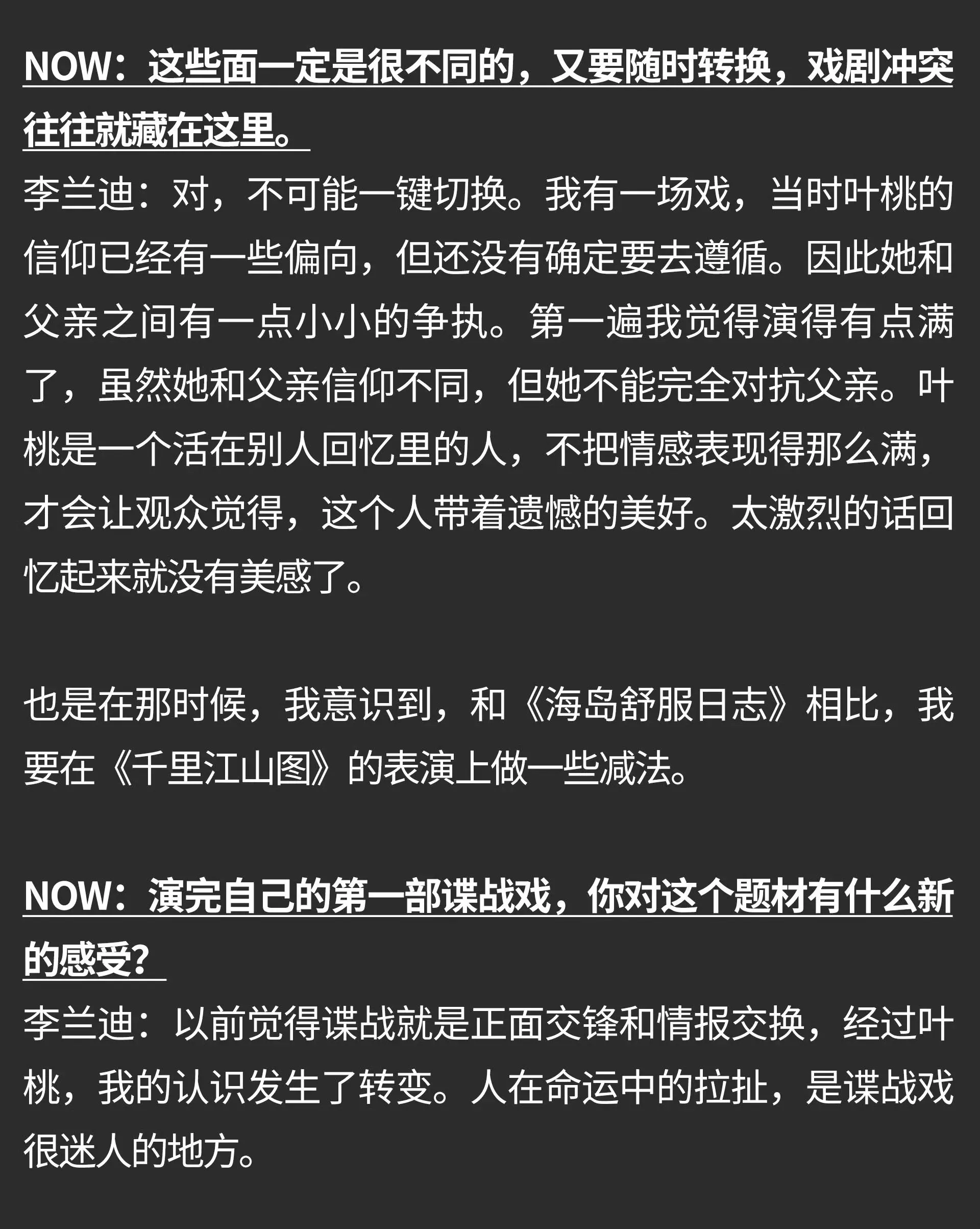 NOW：这些面一定是很不同的，又要随时转换，戏剧冲突往往就藏在这里。

李兰迪：对，不可能一键切换。我有一场戏，当时叶桃的信仰已经有一些偏向，但还没有确定要去遵循。因此她和父亲之间有一点小小的争执。第一遍我觉得演得有点满了，虽然她和父亲信仰不同，但她不能完全对抗父亲。叶桃是一个活在别人回忆里的人，不把情感表现得那么满，才会让观众觉得，这个人带着遗憾的美好。太激烈的话回忆起来就没有美感了。

也是在那时候，我意识到，和《海岛舒服日志》相比，我要在《千里江山图》的表演上做一些减法。

NOW：演完自己的第一部谍战戏，你对这个题材有什么新的感受？

李兰迪：以前觉得谍战就是正面交锋和情报交换，经过叶桃，我的认识发生了转变。人在命运中的拉扯，是谍战戏很迷人的地方。